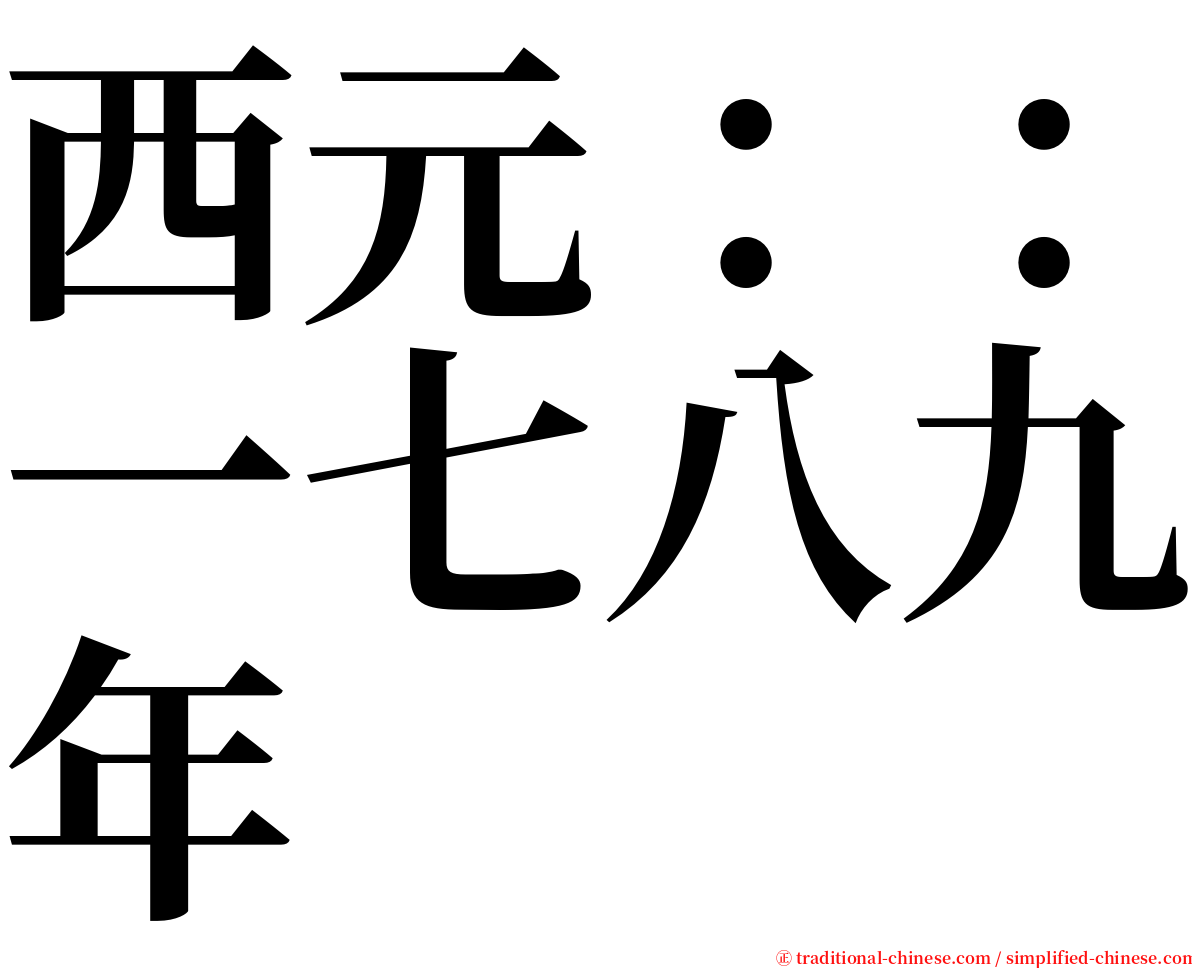 西元：：一七八九年

㊣ traditional-chinese.com / simplified-chinese.com